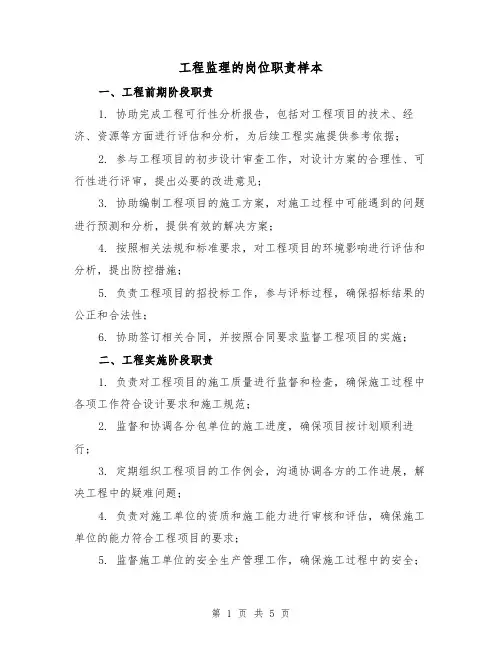 工程监理的岗位职责样本

一、工程前期阶段职责

1. 协助完成工程可行性分析报告，包括对工程项目的技术、经济、资源等方面进行评估和分析，为后续工程实施提供参考依据；

2. 参与工程项目的初步设计审查工作，对设计方案的合理性、可行性进行评审，提出必要的改进意见；

3. 协助编制工程项目的施工方案，对施工过程中可能遇到的问题进行预测和分析，提供有效的解决方案；

4. 按照相关法规和标准要求，对工程项目的环境影响进行评估和分析，提出防控措施；

5. 负责工程项目的招投标工作，参与评标过程，确保招标结果的公正和合法性；

6. 协助签订相关合同，并按照合同要求监督工程项目的实施；

二、工程实施阶段职责

1. 负责对工程项目的施工质量进行监督和检查，确保施工过程中各项工作符合设计要求和施工规范；

2. 监督和协调各分包单位的施工进度，确保项目按计划顺利进行；

3. 定期组织工程项目的工作例会，沟通协调各方的工作进展，解决工程中的疑难问题；

4. 负责对施工单位的资质和施工能力进行审核和评估，确保施工单位的能力符合工程项目的要求；

5. 监督施工单位的安全生产管理工作，确保施工过程中的安全；

第 1 页 共 5 页